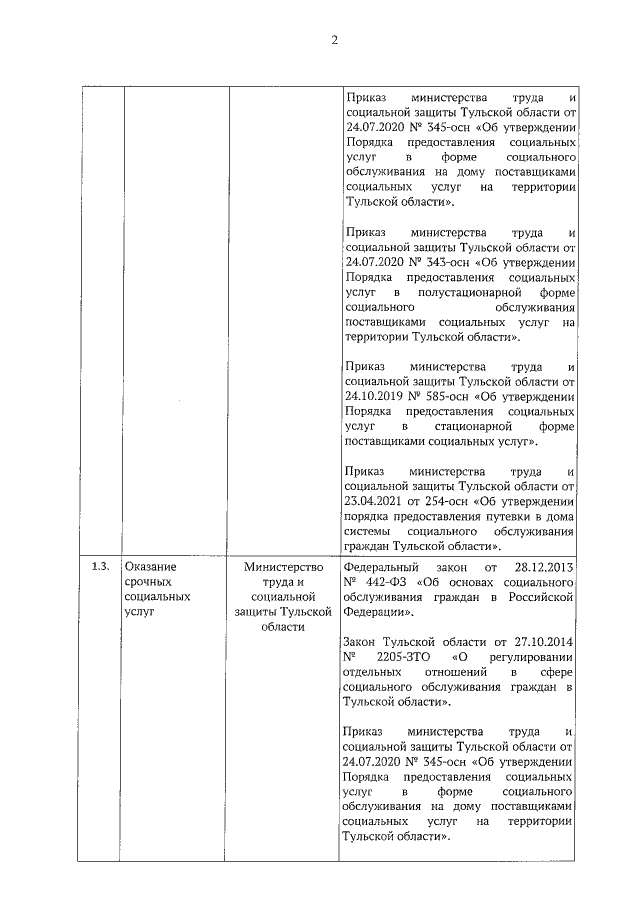 2

| | | | |
|---|---|---|---|
| | | | Приказ министерства труда и социальной защиты Тульской области от 24.07.2020 № 345-осн «Об утверждении Порядка предоставления социальных услуг в форме социального обслуживания на дому поставщиками социальных услуг на территории Тульской области».<br><br>Приказ министерства труда и социальной защиты Тульской области от 24.07.2020 № 343-осн «Об утверждении Порядка предоставления социальных услуг в полустационарной форме социального обслуживания поставщиками социальных услуг на территории Тульской области».<br><br>Приказ министерства труда и социальной защиты Тульской области от 24.10.2019 № 585-осн «Об утверждении Порядка предоставления социальных услуг в стационарной форме поставщиками социальных услуг».<br><br>Приказ министерства труда и социальной защиты Тульской области от 23.04.2021 от 254-осн «Об утверждении порядка предоставления путевки в дома системы социального обслуживания граждан Тульской области». |
| 1.3. | Оказание срочных социальных услуг | Министерство труда и социальной защиты Тульской области | Федеральный закон от 28.12.2013 № 442-ФЗ «Об основах социального обслуживания граждан в Российской Федерации».<br><br>Закон Тульской области от 27.10.2014 № 2205-ЗТО «О регулировании отдельных отношений в сфере социального обслуживания граждан в Тульской области».<br><br>Приказ министерства труда и социальной защиты Тульской области от 24.07.2020 № 345-осн «Об утверждении Порядка предоставления социальных услуг в форме социального обслуживания на дому поставщиками социальных услуг на территории Тульской области». |